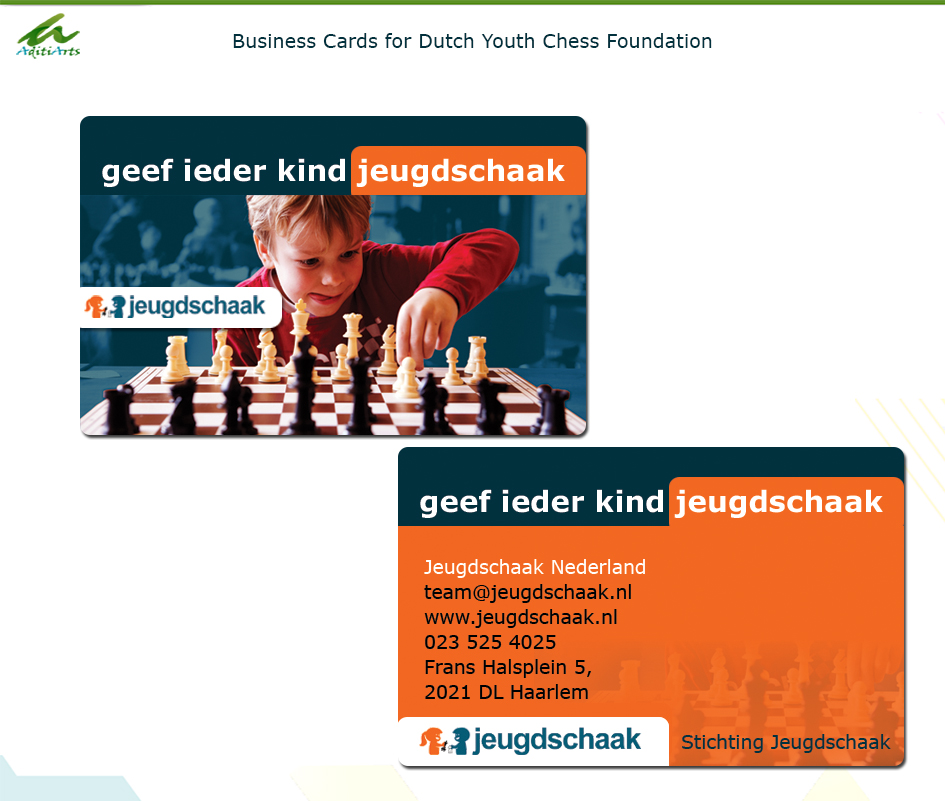 AditiArts

Business Cards for Dutch Youth Chess Foundation

geef ieder kind jeugdschaak

jeugdschaak

geef ieder kind jeugdschaak

Jeugdschaak Nederland
team@jeugdschaak.nl
www.jeugdschaak.nl
023 525 4025
Frans Halsplein 5,
2021 DL Haarlem

jeugdschaak

Stichting Jeugdschaak